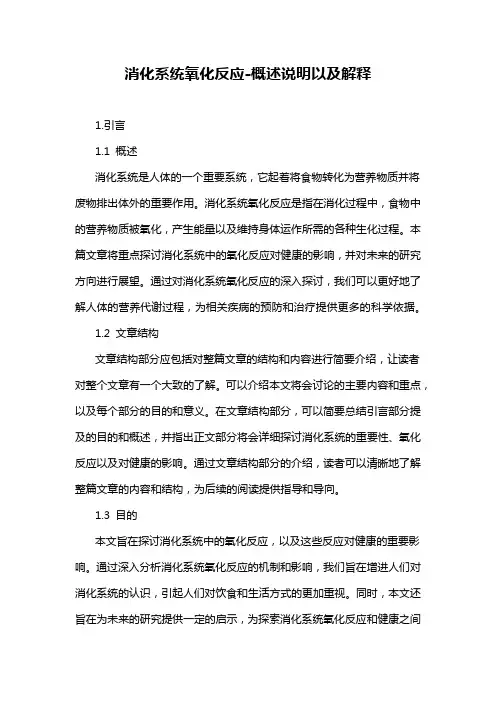 消化系统氧化反应-概述说明以及解释

1.引言

1.1 概述

消化系统是人体的一个重要系统，它起着将食物转化为营养物质并将废物排出体外的重要作用。消化系统氧化反应是指在消化过程中，食物中的营养物质被氧化，产生能量以及维持身体运作所需的各种生化过程。本篇文章将重点探讨消化系统中的氧化反应对健康的影响，并对未来的研究方向进行展望。通过对消化系统氧化反应的深入探讨，我们可以更好地了解人体的营养代谢过程，为相关疾病的预防和治疗提供更多的科学依据。

1.2 文章结构

文章结构部分应包括对整篇文章的结构和内容进行简要介绍，让读者对整个文章有一个大致的了解。可以介绍本文将会讨论的主要内容和重点，以及每个部分的目的和意义。在文章结构部分，可以简要总结引言部分提及的目的和概述，并指出正文部分将会详细探讨消化系统的重要性、氧化反应以及对健康的影响。通过文章结构部分的介绍，读者可以清晰地了解整篇文章的内容和结构，为后续的阅读提供指导和导向。

1.3 目的

本文旨在探讨消化系统中的氧化反应，以及这些反应对健康的重要影响。通过深入分析消化系统氧化反应的机制和影响，我们旨在增进人们对消化系统的认识，引起人们对饮食和生活方式的更加重视。同时，本文还旨在为未来的研究提供一定的启示，为探索消化系统氧化反应和健康之间